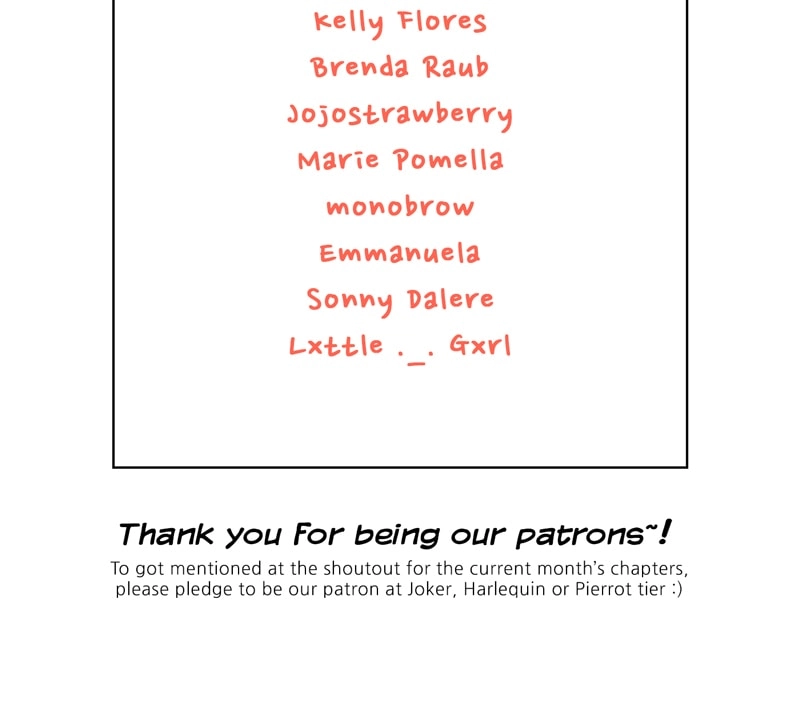 Kelly Flores

Brenda Raub

Jojostrawberry

Marie Pomella

monobrow

Emmanuela

Sonny Dalere

Lxttle ._. Gxrl

Thank you for being our patrons~!

To got mentioned at the shoutout for the current month's chapters, please pledge to be our patron at Joker, Harlequin or Pierrot tier :)